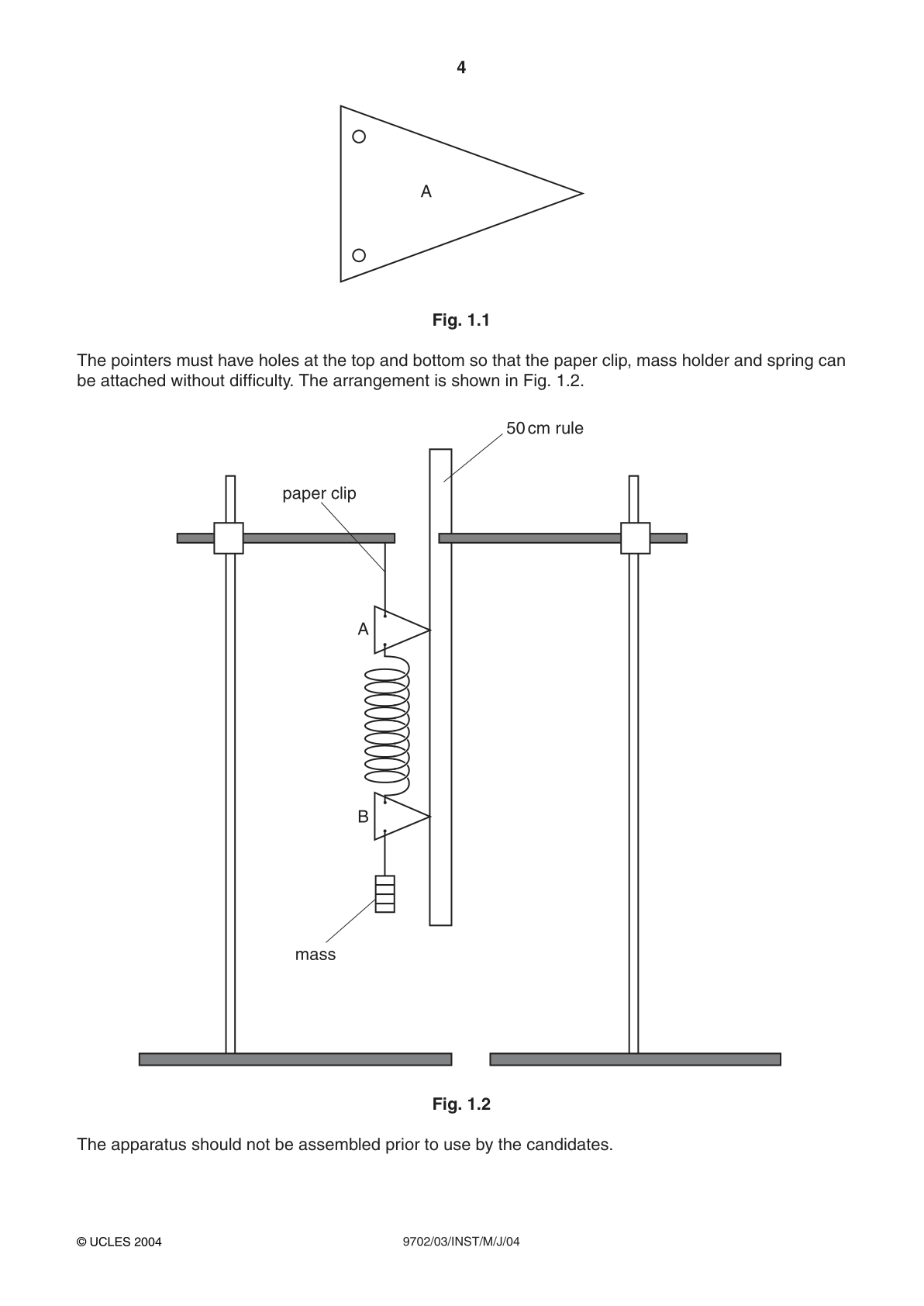 4

A

Fig. 1.1

The pointers must have holes at the top and bottom so that the paper clip, mass holder and spring can be attached without difficulty. The arrangement is shown in Fig. 1.2.

50 cm rule

paper clip

A

B

mass

Fig. 1.2

The apparatus should not be assembled prior to use by the candidates.

© UCLES 2004

9702/03/INST/M/J/04